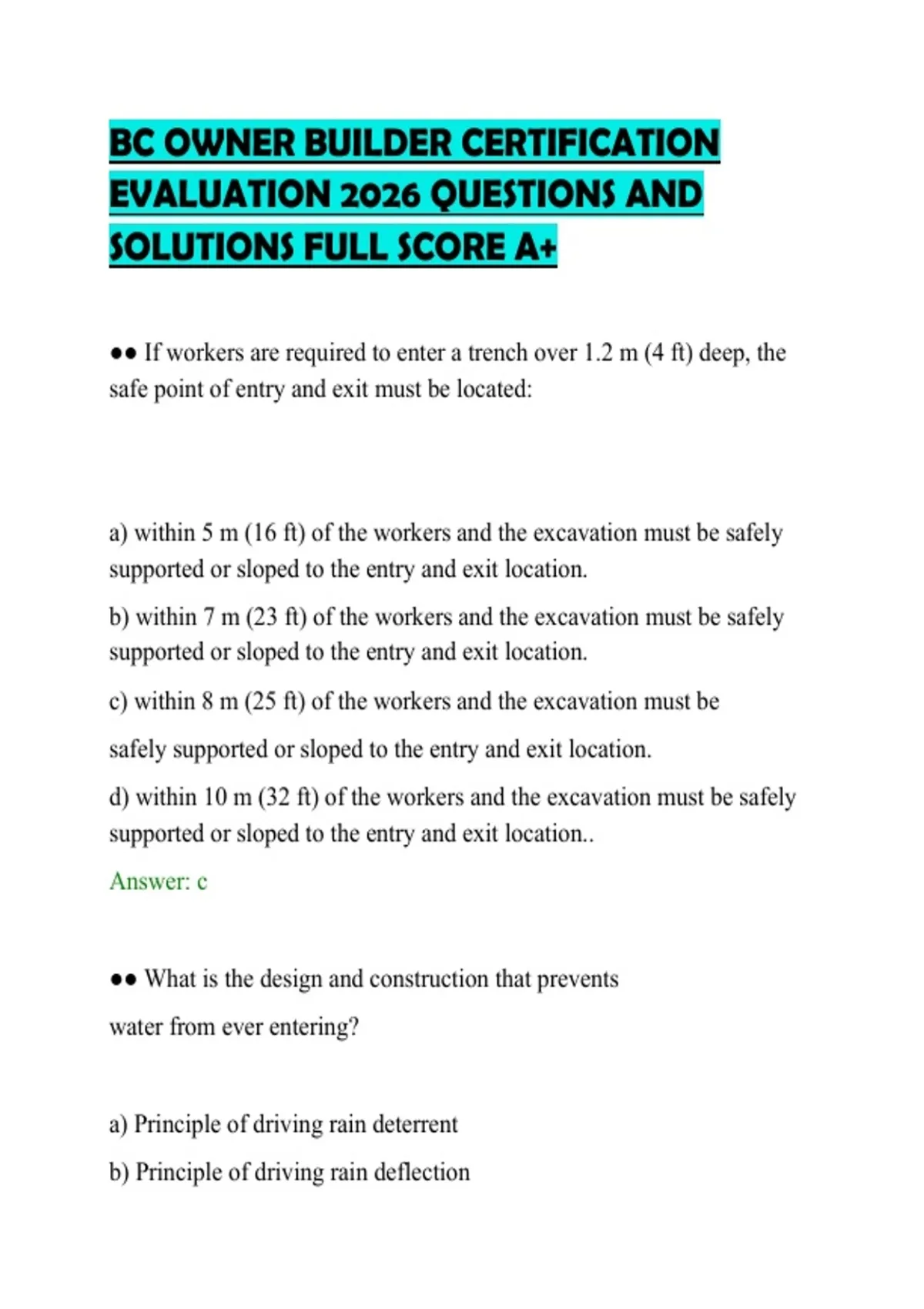 BC OWNER BUILDER CERTIFICATION EVALUATION 2026 QUESTIONS AND SOLUTIONS FULL SCORE A+

•• If workers are required to enter a trench over 1.2 m (4 ft) deep, the safe point of entry and exit must be located:

a) within 5 m (16 ft) of the workers and the excavation must be safely supported or sloped to the entry and exit location.

b) within 7 m (23 ft) of the workers and the excavation must be safely supported or sloped to the entry and exit location.

c) within 8 m (25 ft) of the workers and the excavation must be safely supported or sloped to the entry and exit location.

d) within 10 m (32 ft) of the workers and the excavation must be safely supported or sloped to the entry and exit location..

Answer: c

•• What is the design and construction that prevents water from ever entering?

a) Principle of driving rain deterrent

b) Principle of driving rain deflection